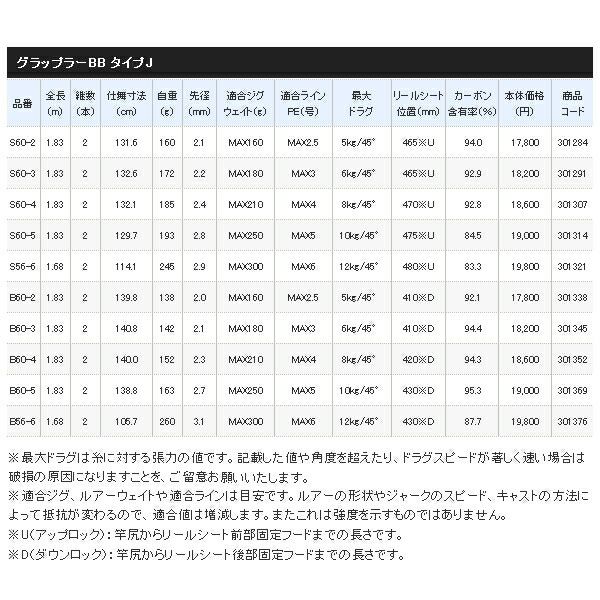 グラップラーBB タイプJ

| 品番 | 全長(m) | 継数(本) | 仕舞寸法(cm) | 自重(g) | 先径(mm) | 適合ジグウェイト(g) | 適合ラインPE(号) | 最大ドラグ | リールシート位置(mm) | カーボン含有率(%) | 本体価格(円) | 商品コード |
|---|---|---|---|---|---|---|---|---|---|---|---|---|
| S60-2 | 1.83 | 2 | 131.6 | 160 | 2.1 | MAX160 | MAX2.5 | 5kg/45° | 465※U | 94.0 | 17,800 | 301284 |
| S60-3 | 1.83 | 2 | 132.6 | 172 | 2.2 | MAX180 | MAX3 | 6kg/45° | 465※U | 92.9 | 18,200 | 301291 |
| S60-4 | 1.83 | 2 | 132.1 | 185 | 2.4 | MAX210 | MAX4 | 8kg/45° | 470※U | 92.8 | 18,600 | 301307 |
| S60-5 | 1.83 | 2 | 129.7 | 193 | 2.8 | MAX250 | MAX5 | 10kg/45° | 475※U | 84.5 | 19,000 | 301314 |
| S56-6 | 1.68 | 2 | 114.1 | 245 | 2.9 | MAX300 | MAX6 | 12kg/45° | 480※U | 83.3 | 19,800 | 301321 |
| B60-2 | 1.83 | 2 | 139.8 | 138 | 2.0 | MAX160 | MAX2.5 | 5kg/45° | 410※D | 92.1 | 17,800 | 301338 |
| B60-3 | 1.83 | 2 | 140.8 | 142 | 2.1 | MAX180 | MAX3 | 6kg/45° | 410※D | 94.4 | 18,200 | 301345 |
| B60-4 | 1.83 | 2 | 140.0 | 152 | 2.3 | MAX210 | MAX4 | 8kg/45° | 420※D | 94.3 | 18,600 | 301352 |
| B60-5 | 1.83 | 2 | 138.8 | 163 | 2.7 | MAX250 | MAX5 | 10kg/45° | 430※D | 95.3 | 19,000 | 301369 |
| B56-6 | 1.68 | 2 | 105.7 | 260 | 3.1 | MAX300 | MAX6 | 12kg/45° | 430※D | 87.7 | 19,800 | 301376 |

※最大ドラグは糸に対する張力の値です。記載した値や角度を超えたり、ドラグスピードが著しく速い場合は破損の原因になりますことを、ご留意お願いいたします。
※適合ジグ、ルアーウェイトや適合ラインは目安です。ルアーの形状やジャークのスピード、キャストの方法によって抵抗が変わるので、適合値は増減します。またこれは強度を示すものではありません。
※U(アップロック):竿尻からリールシート前部固定フードまでの長さです。
※D(ダウンロック):竿尻からリールシート後部固定フードまでの長さです。